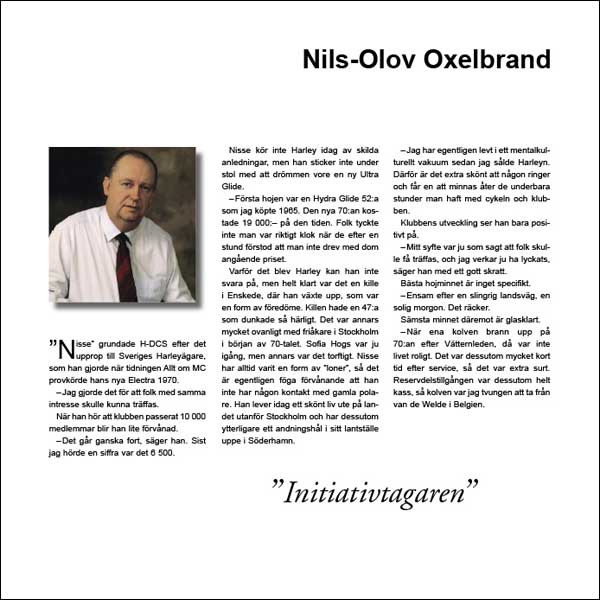 Nils-Olov Oxelbrand

"Nisse" grundade H-DCS efter det upprop till Sveriges Harleyägare, som han gjorde när tidningen Allt om MC provkörde hans nya Electra 1970.

–Jag gjorde det för att folk med samma intresse skulle kunna träffas.

När han hör att klubben passerat 10 000 medlemmar blir han lite förvånad.

–Det går ganska fort, säger han. Sist jag hörde en siffra var det 6 500.

Nisse kör inte Harley idag av skilda anledningar, men han sticker inte under stol med att drömmen vore en ny Ultra Glide.

–Första hojen var en Hydra Glide 52:a som jag köpte 1965. Den nya 70:an kostade 19 000:– på den tiden. Folk tyckte inte man var riktigt klok när de efter en stund förstod att man inte drev med dom angående priset.

Varför det blev Harley kan han inte svara på, men helt klart var det en kille i Enskede, där han växte upp, som var en form av föredöme. Killen hade en 47:a som dunkade så härligt. Det var annars mycket ovanligt med friåkare i Stockholm i början av 70-talet. Sofia Hogs var ju igång, men annars var det torftigt. Nisse har alltid varit en form av "loner", så det är egentligen föga förvånande att han inte har någon kontakt med gamla polare. Han lever idag ett skönt liv ute på landet utanför Stockholm och har dessutom ytterligare ett andningshål i sitt lantställe uppe i Söderhamn.

–Jag har egentligen levt i ett mentalkulturellt vakuum sedan jag sålde Harleyn. Därför är det extra skönt att någon ringer och får en att minnas åter de underbara stunder man haft med cykeln och klubben.

Klubbens utveckling ser han bara positivt på.

–Mitt syfte var ju som sagt att folk skulle få träffas, och jag verkar ju ha lyckats, säger han med ett gott skratt.

Bästa hojminnet är inget specifikt.

–Ensam efter en slingrig landsväg, en solig morgon. Det räcker.

Sämsta minnet däremot är glasklart.

–När ena kolven brann upp på 70:an efter Vätternleden, då var inte livet roligt. Det var dessutom mycket kort tid efter service, så det var extra surt. Reservdelstillgången var dessutom helt kass, så kolven var jag tvungen att ta från van de Welde i Belgien.

"Initiativtagaren"